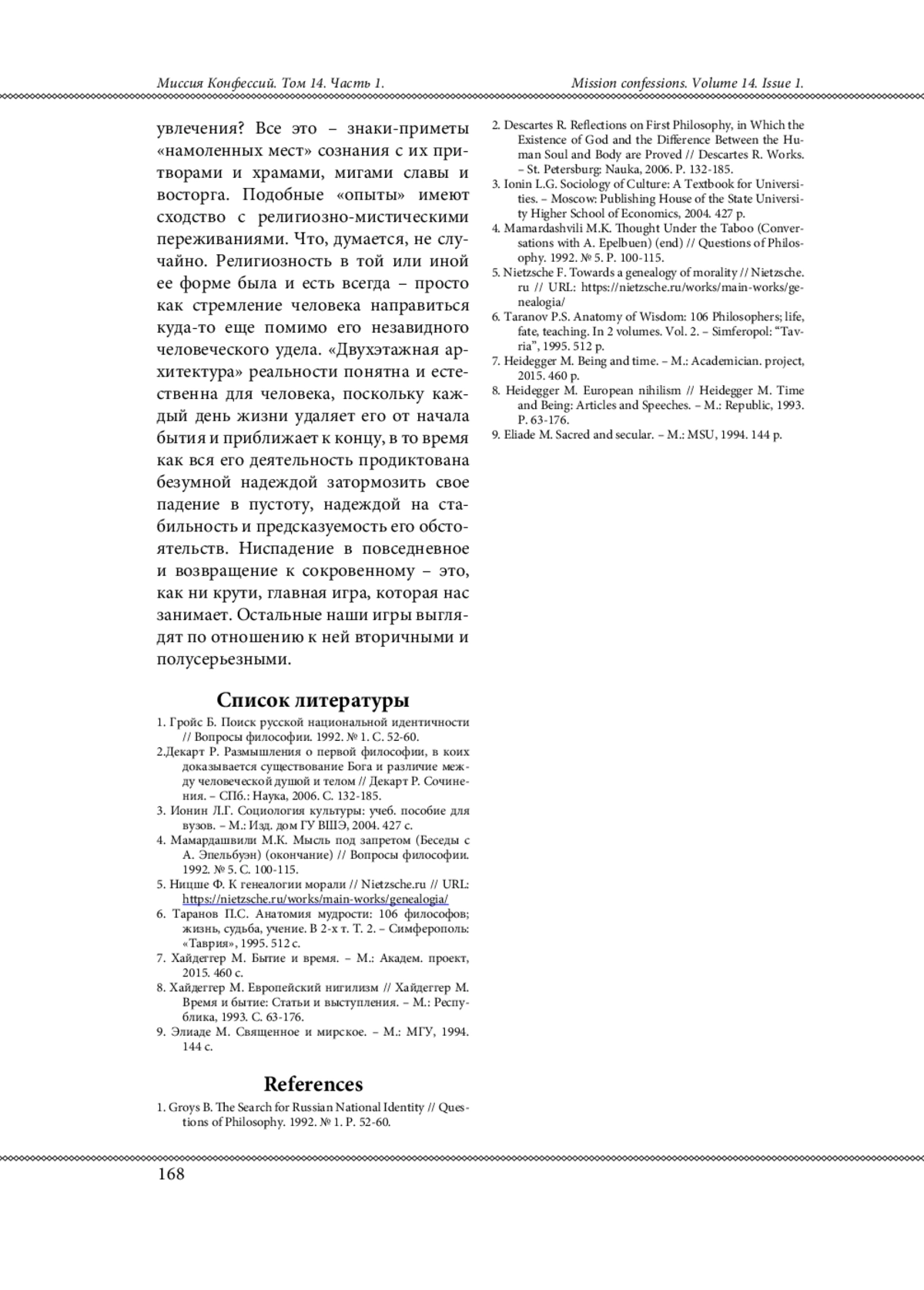 Миссия Конфессий. Том 14. Часть 1.

Mission confessions. Volume 14. Issue 1.

увлечения? Все это – знаки-приметы «намоленных мест» сознания с их притворами и храмами, мигами славы и восторга. Подобные «опыты» имеют сходство с религиозно-мистическими переживаниями. Что, думается, не случайно. Религиозность в той или иной ее форме была и есть всегда – просто как стремление человека направиться куда-то еще помимо его незавидного человеческого удела. «Двухэтажная архитектура» реальности понятна и естественна для человека, поскольку каждый день жизни удаляет его от начала бытия и приближает к концу, в то время как вся его деятельность продиктована безумной надеждой затормозить свое падение в пустоту, надеждой на стабильность и предсказуемость его обстоятельств. Ниспадение в повседневное и возвращение к сокровенному – это, как ни крути, главная игра, которая нас занимает. Остальные наши игры выглядят по отношению к ней вторичными и полусерьезными.

Список литературы

1. Гройс Б. Поиск русской национальной идентичности // Вопросы философии. 1992. № 1. С. 52-60.
2.Декарт Р. Размышления о первой философии, в коих доказывается существование Бога и различие между человеческой душой и телом // Декарт Р. Сочинения. – СПб.: Наука, 2006. С. 132-185.
3. Ионин Л.Г. Социология культуры: учеб. пособие для вузов. – М.: Изд. дом ГУ ВШЭ, 2004. 427 с.
4. Мамардашвили М.К. Мысль под запретом (Беседы с А. Эпельбуэн) (окончание) // Вопросы философии. 1992. № 5. С. 100-115.
5. Ницше Ф. К генеалогии морали // Nietzsche.ru // URL: https://nietzsche.ru/works/main-works/genealogia/
6. Таранов П.С. Анатомия мудрости: 106 философов; жизнь, судьба, учение. В 2-х т. Т. 2. – Симферополь: «Таврия», 1995. 512 с.
7. Хайдеггер М. Бытие и время. – М.: Академ. проект, 2015. 460 с.
8. Хайдеггер М. Европейский нигилизм // Хайдеггер М. Время и бытие: Статьи и выступления. – М.: Республика, 1993. С. 63-176.
9. Элиаде М. Священное и мирское. – М.: МГУ, 1994. 144 с.

References

1. Groys B. The Search for Russian National Identity // Questions of Philosophy. 1992. № 1. P. 52-60.
2. Descartes R. Reflections on First Philosophy, in Which the Existence of God and the Difference Between the Human Soul and Body are Proved // Descartes R. Works. – St. Petersburg: Nauka, 2006. P. 132-185.
3. Ionin L.G. Sociology of Culture: A Textbook for Universities. – Moscow: Publishing House of the State University Higher School of Economics, 2004. 427 p.
4. Mamardashvili M.K. Thought Under the Taboo (Conversations with A. Epelbuen) (end) // Questions of Philosophy. 1992. № 5. P. 100-115.
5. Nietzsche F. Towards a genealogy of morality // Nietzsche.ru // URL: https://nietzsche.ru/works/main-works/genealogia/
6. Taranov P.S. Anatomy of Wisdom: 106 Philosophers; life, fate, teaching. In 2 volumes. Vol. 2. – Simferopol: “Tavria”, 1995. 512 p.
7. Heidegger M. Being and time. – M.: Academician. project, 2015. 460 p.
8. Heidegger M. European nihilism // Heidegger M. Time and Being: Articles and Speeches. – M.: Republic, 1993. P. 63-176.
9. Eliade M. Sacred and secular. – M.: MSU, 1994. 144 p.

168